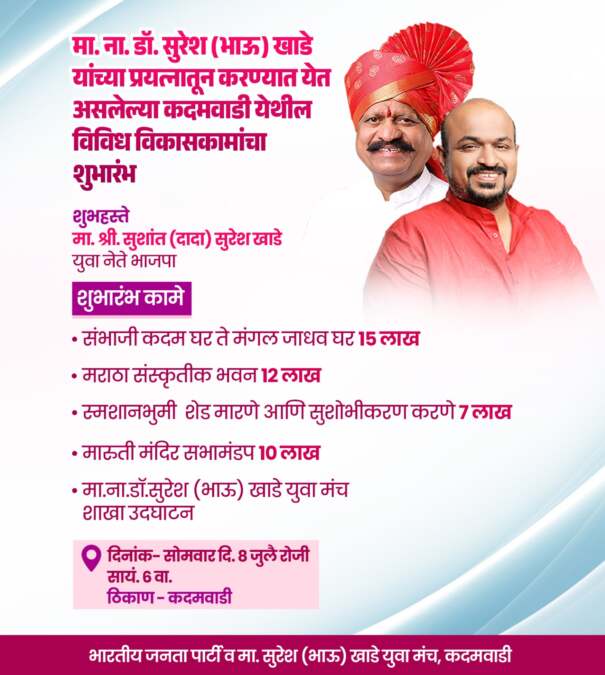 मा. ना. डॉ. सुरेश (भाऊ) खाडे यांच्या प्रयत्नातून करण्यात येत असलेल्या कदमवाडी येथील विविध विकासकामांचा शुभारंभ

शुभहस्ते
मा. श्री. सुशांत (दादा) सुरेश खाडे
युवा नेते भाजपा

शुभारंभ कामे

• संभाजी कदम घर ते मंगल जाधव घर 15 लाख

• मराठा संस्कृतीक भवन 12 लाख

• स्मशानभुमी शेड मारणे आणि सुशोभीकरण करणे 7 लाख

• मारुती मंदिर सभामंडप 10 लाख

• मा.ना.डॉ.सुरेश (भाऊ) खाडे युवा मंच शाखा उदघाटन

दिनांक- सोमवार दि. 8 जुलै रोजी
सायं. 6 वा.
ठिकाण - कदमवाडी

भारतीय जनता पार्टी व मा. सुरेश (भाऊ) खाडे युवा मंच, कदमवाडी